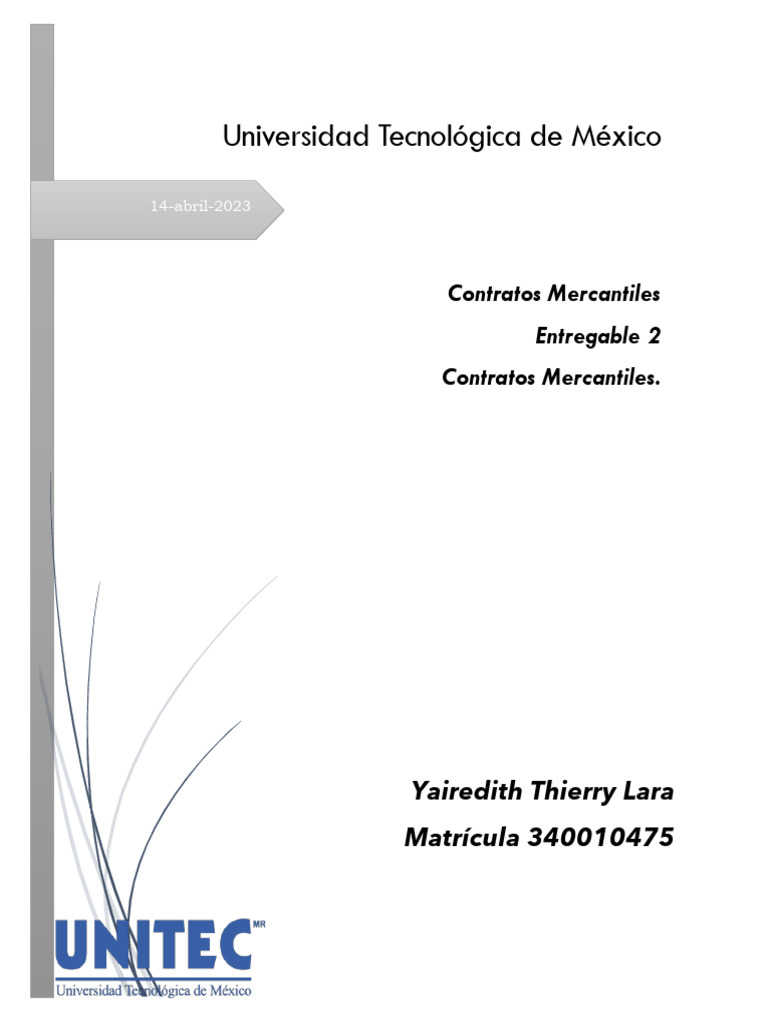 Universidad Tecnológica de México

14-abril-2023

Contratos Mercantiles

Entregable 2

Contratos Mercantiles.

Yairedith Thierry Lara

Matrícula 340010475

UNITEC MR

Universidad Tecnológica de México